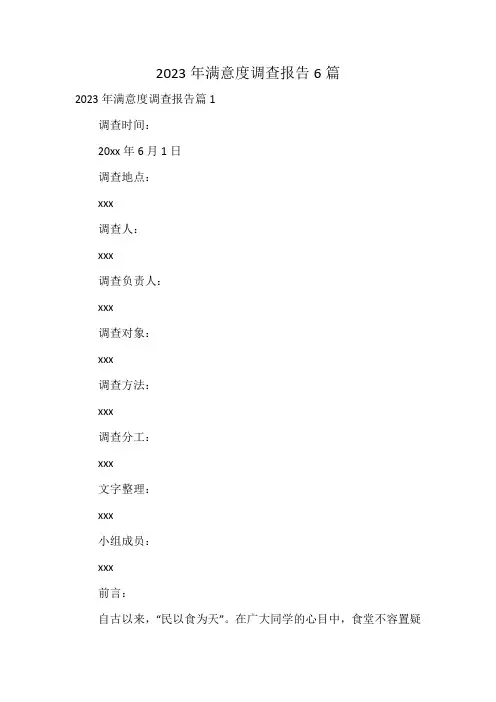 2023 年满意度调查报告 6 篇

2023 年满意度调查报告篇 1

调查时间：

20xx 年 6 月 1 日

调查地点：

xxx

调查人：

xxx

调查负责人：

xxx

调查对象：

xxx

调查方法：

xxx

调查分工：

xxx

文字整理：

xxx

小组成员：

xxx

前言：

自古以来，“民以食为天”。在广大同学的心目中，食堂不容置疑